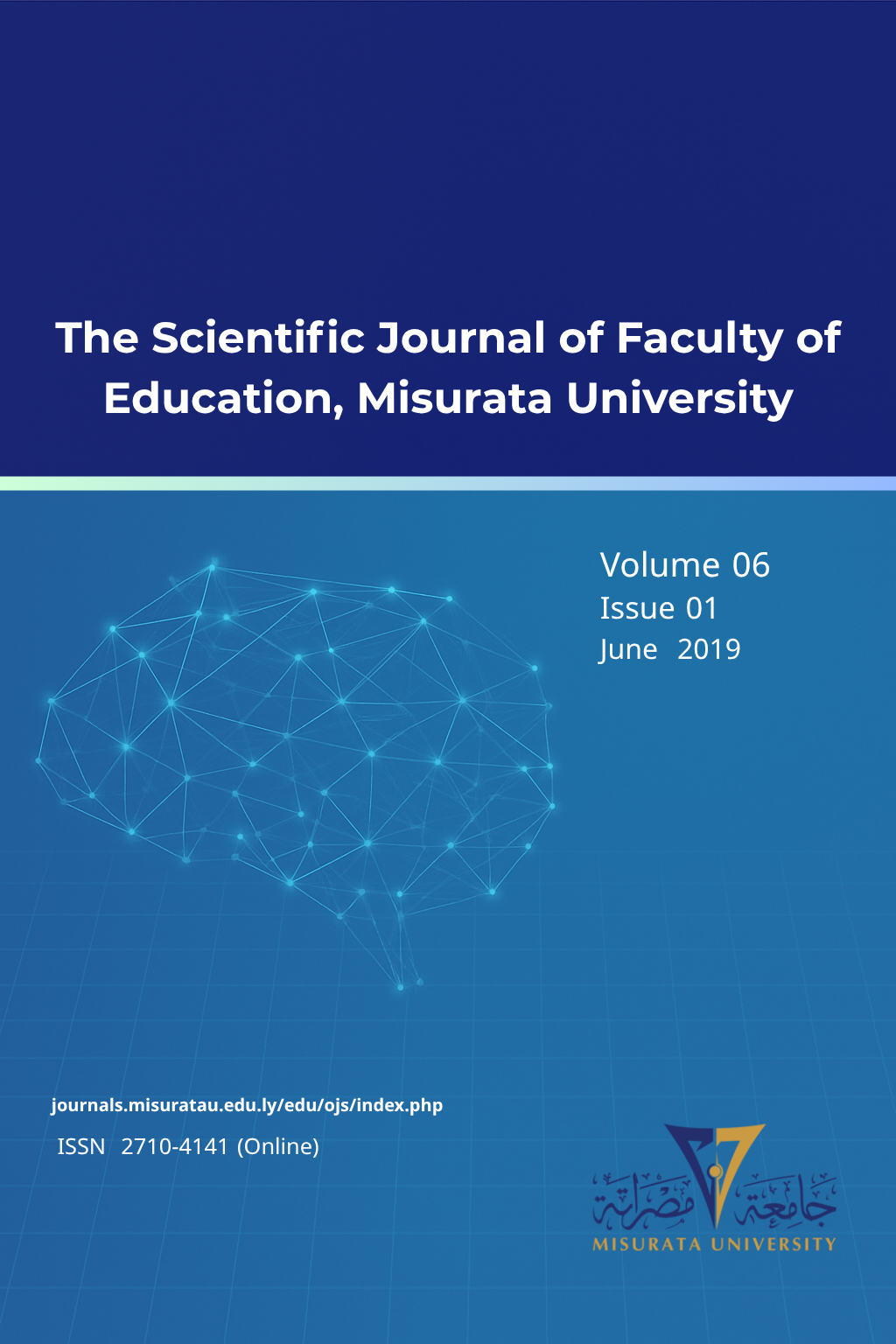 The Scientific Journal of Faculty of Education, Misurata University

Volume 06
Issue 01
June 2019

journals.misuratau.edu.ly/edu/ojs/index.php

ISSN 2710-4141 (Online)

جامعة مصراتة
MISURATA UNIVERSITY